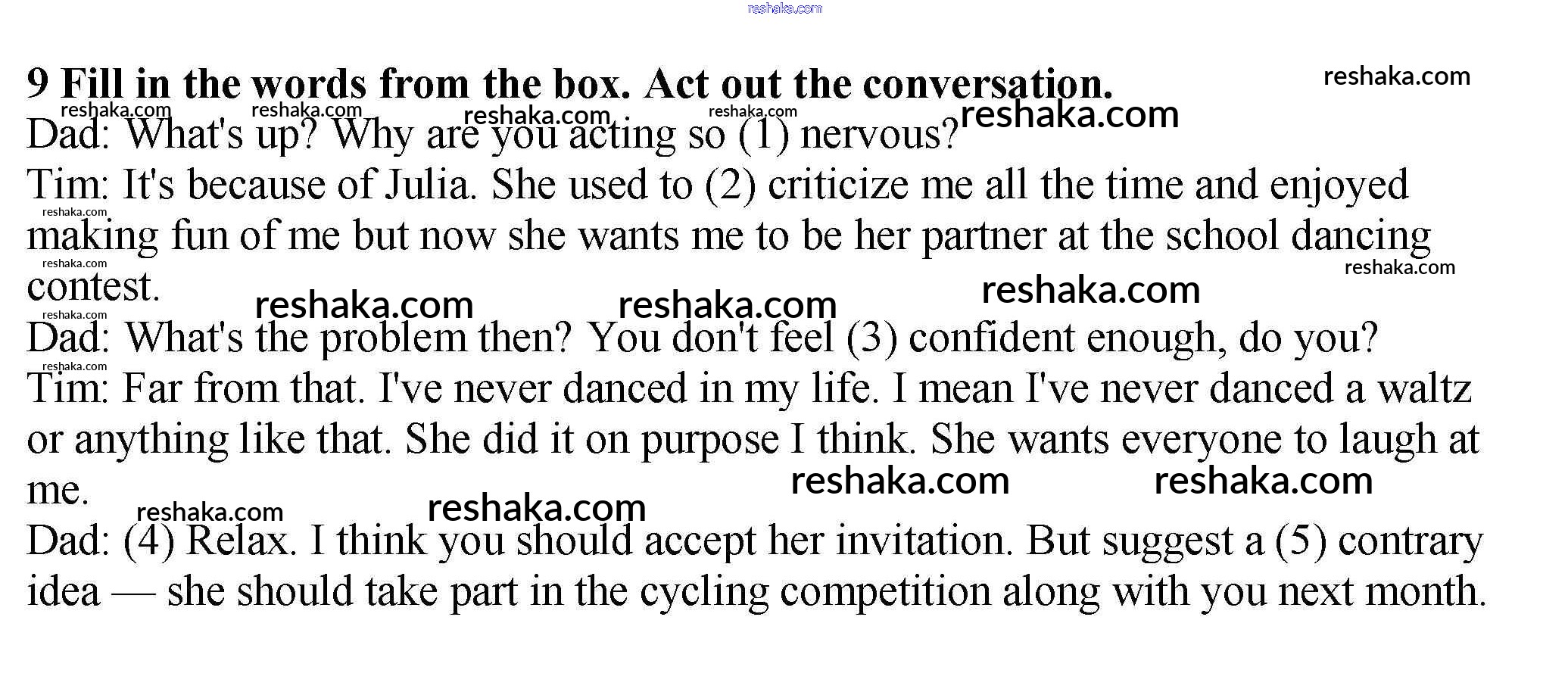 9 Fill in the words from the box. Act out the conversation.

Dad: What's up? Why are you acting so (1) nervous?

Tim: It's because of Julia. She used to (2) criticize me all the time and enjoyed making fun of me but now she wants me to be her partner at the school dancing contest.

Dad: What's the problem then? You don't feel (3) confident enough, do you?

Tim: Far from that. I've never danced in my life. I mean I've never danced a waltz or anything like that. She did it on purpose I think. She wants everyone to laugh at me.

Dad: (4) Relax. I think you should accept her invitation. But suggest a (5) contrary idea — she should take part in the cycling competition along with you next month.

reshaka.com